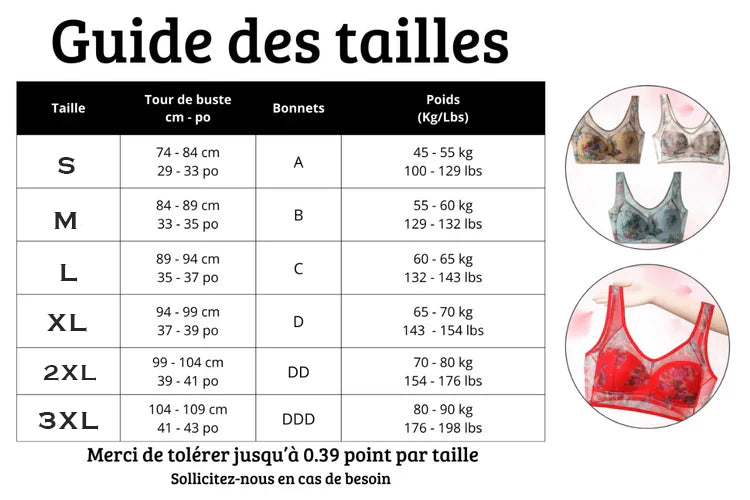 Guide des tailles

| Taille | Tour de buste cm - po | Bonnets | Poids (Kg/Lbs) |
|---|---|---|---|
| S | 74 - 84 cm 29 - 33 po | A | 45 - 55 kg 100 - 129 lbs |
| M | 84 - 89 cm 33 - 35 po | B | 55 - 60 kg 129 - 132 lbs |
| L | 89 - 94 cm 35 - 37 po | C | 60 - 65 kg 132 - 143 lbs |
| XL | 94 - 99 cm 37 - 39 po | D | 65 - 70 kg 143 - 154 lbs |
| 2XL | 99 - 104 cm 39 - 41 po | DD | 70 - 80 kg 154 - 176 lbs |
| 3XL | 104 - 109 cm 41 - 43 po | DDD | 80 - 90 kg 176 - 198 lbs |

Merci de tolérer jusqu'à 0.39 point par taille
Sollicitez-nous en cas de besoin